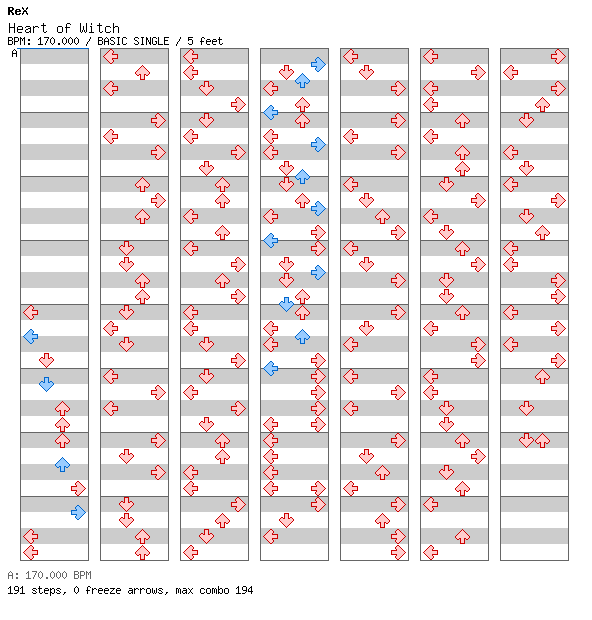 ReX
Heart of Witch
BPM: 170.000 / BASIC SINGLE / 5 feet
A

A: 170.000 BPM
191 steps, 0 freeze arrows, max combo 194